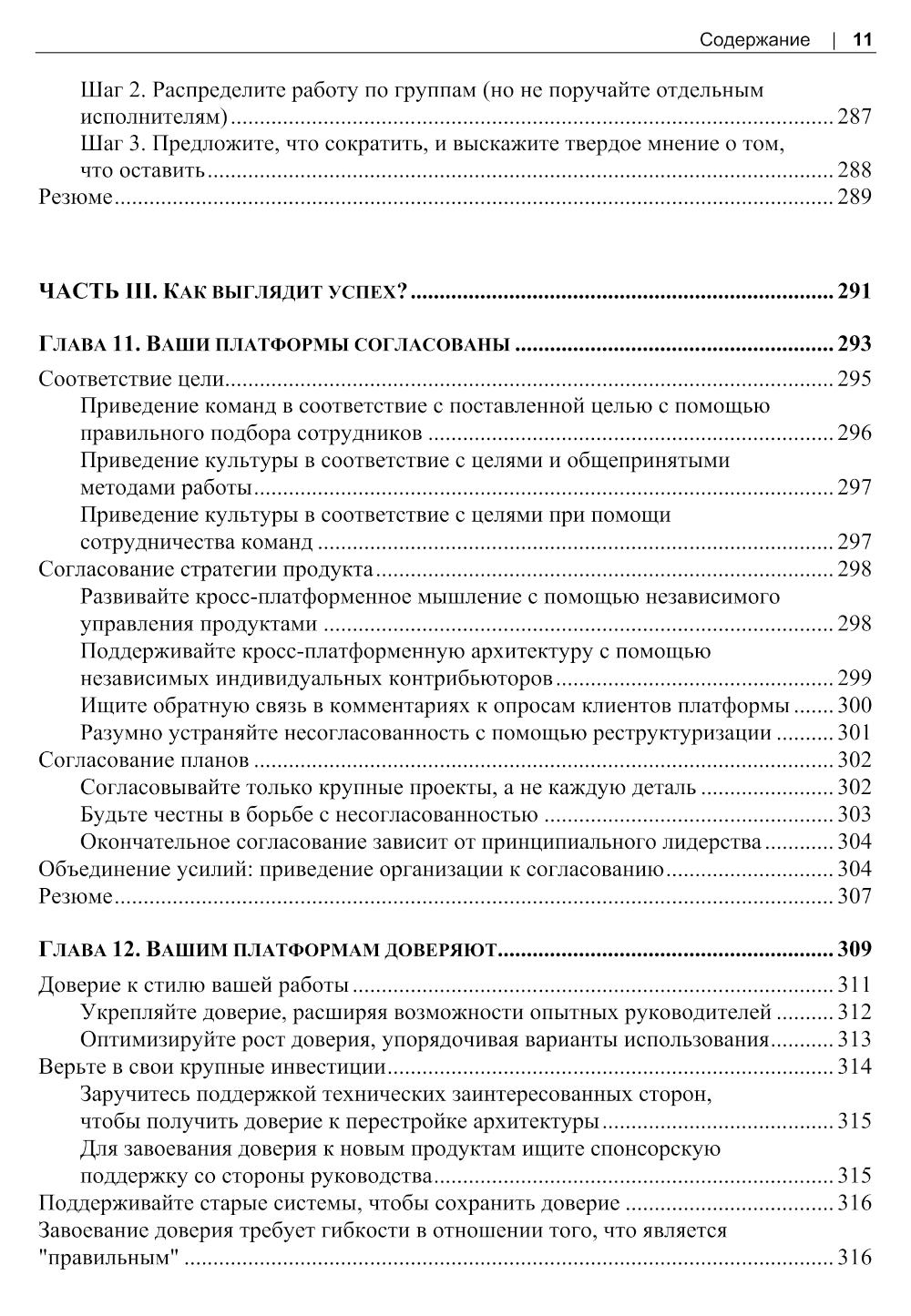 Содержание | 11

Шаг 2. Распределите работу по группам (но не поручайте отдельным исполнителям) ........ 287
Шаг 3. Предложите, что сократить, и выскажите твердое мнение о том, что оставить ........ 288
Резюме ........ 289

ЧАСТЬ III. КАК ВЫГЛЯДИТ УСПЕХ? ........ 291

ГЛАВА 11. ВАШИ ПЛАТФОРМЫ СОГЛАСОВАНЫ ........ 293
Соответствие цели ........ 295
Приведение команд в соответствие с поставленной целью с помощью правильного подбора сотрудников ........ 296
Приведение культуры в соответствие с целями и общепринятыми методами работы ........ 297
Приведение культуры в соответствие с целями при помощи сотрудничества команд ........ 297
Согласование стратегии продукта ........ 298
Развивайте кросс-платформенное мышление с помощью независимого управления продуктами ........ 298
Поддерживайте кросс-платформенную архитектуру с помощью независимых индивидуальных контрибьюторов ........ 299
Ищите обратную связь в комментариях к опросам клиентов платформы ........ 300
Разумно устраняйте несогласованность с помощью реструктуризации ........ 301
Согласование планов ........ 302
Согласовывайте только крупные проекты, а не каждую деталь ........ 302
Будьте честны в борьбе с несогласованностью ........ 303
Окончательное согласование зависит от принципиального лидерства ........ 304
Объединение усилий: приведение организации к согласованию ........ 304
Резюме ........ 307

ГЛАВА 12. ВАШИМ ПЛАТФОРМАМ ДОВЕРЯЮТ ........ 309
Доверие к стилю вашей работы ........ 311
Укрепляйте доверие, расширяя возможности опытных руководителей ........ 312
Оптимизируйте рост доверия, упорядочивая варианты использования ........ 313
Верьте в свои крупные инвестиции ........ 314
Заручитесь поддержкой технических заинтересованных сторон, чтобы получить доверие к перестройке архитектуры ........ 315
Для завоевания доверия к новым продуктам ищите спонсорскую поддержку со стороны руководства ........ 315
Поддерживайте старые системы, чтобы сохранить доверие ........ 316
Завоевание доверия требует гибкости в отношении того, что является "правильным" ........ 316